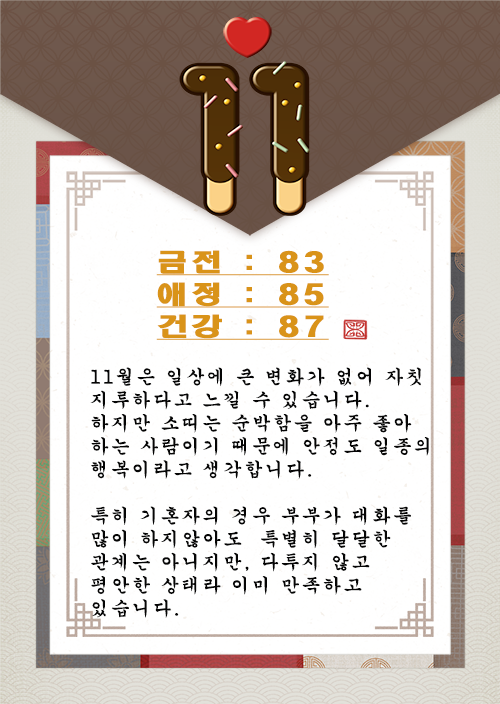 11

금전 : 83
애정 : 85
건강 : 87

11월은 일상에 큰 변화가 없어 자칫 지루하다고 느낄 수 있습니다. 하지만 소띠는 순박함을 아주 좋아하는 사람이기 때문에 안정도 일종의 행복이라고 생각합니다.

특히 기혼자의 경우 부부가 대화를 많이 하지않아도 특별히 달달한 관계는 아니지만, 다투지 않고 평안한 상태라 이미 만족하고 있습니다.